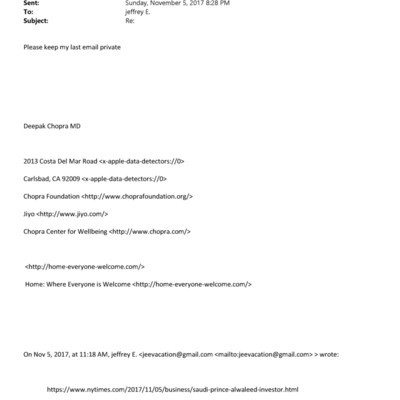 Sent: Sunday, November 5, 2017 8:28 PM
To: jeffrey E.
Subject: Re:

Please keep my last email private

Deepak Chopra MD

2013 Costa Del Mar Road <x-apple-data-detectors://0>

Carlsbad, CA 92009 <x-apple-data-detectors://0>

Chopra Foundation <http://www.choprafoundation.org/>

Jiyo <http://www.jiyo.com/>

Chopra Center for Wellbeing <http://www.chopra.com/>

<http://home-everyone-welcome.com/>

Home: Where Everyone is Welcome <http://home-everyone-welcome.com/>

On Nov 5, 2017, at 11:18 AM, jeffrey E. <jeevacation@gmail.com <mailto:jeevacation@gmail.com> > wrote:

https://www.nytimes.com/2017/11/05/business/saudi-prince-alwaleed-investor.html